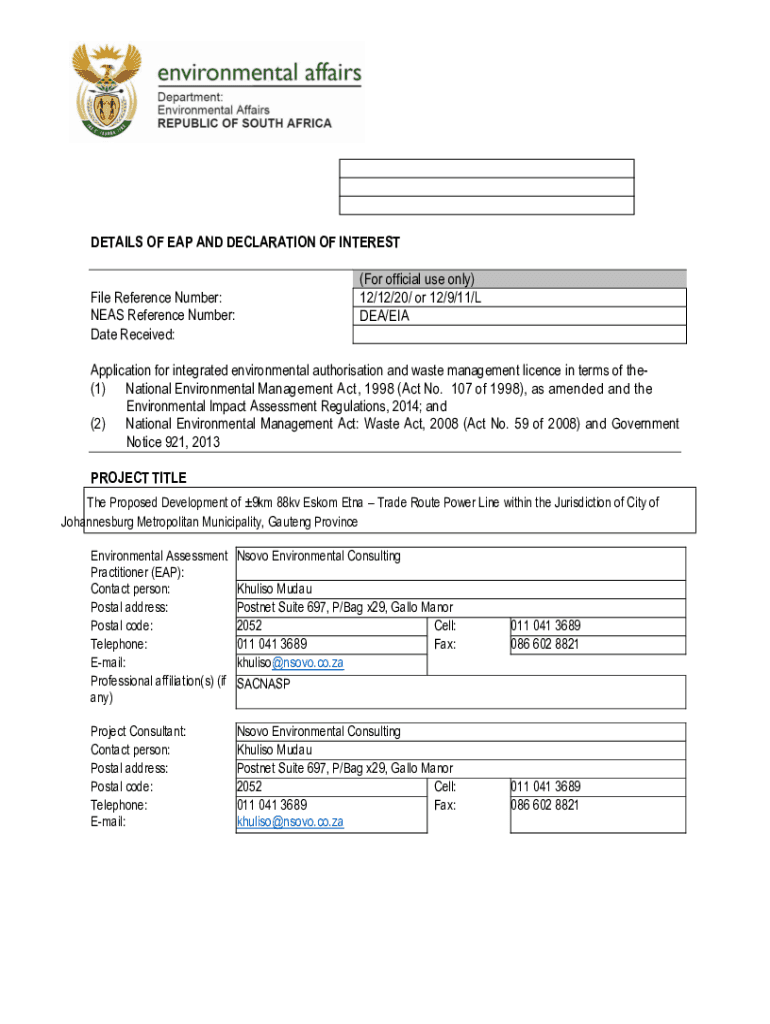 environmental affairs
Department:
Environmental Affairs
REPUBLIC OF SOUTH AFRICA

DETAILS OF EAP AND DECLARATION OF INTEREST

| | (For official use only) |
|---|---|
| File Reference Number: | 12/12/20/ or 12/9/11/L |
| NEAS Reference Number: | DEA/EIA |
| Date Received: | |

Application for integrated environmental authorisation and waste management licence in terms of the-
(1) National Environmental Management Act, 1998 (Act No. 107 of 1998), as amended and the Environmental Impact Assessment Regulations, 2014; and
(2) National Environmental Management Act: Waste Act, 2008 (Act No. 59 of 2008) and Government Notice 921, 2013

PROJECT TITLE

The Proposed Development of ±9km 88kv Eskom Etna – Trade Route Power Line within the Jurisdiction of City of Johannesburg Metropolitan Municipality, Gauteng Province

| | | | |
|---|---|---|---|
| Environmental Assessment Practitioner (EAP): | Nsovo Environmental Consulting | | |
| Contact person: | Khuliso Mudau | | |
| Postal address: | Postnet Suite 697, P/Bag x29, Gallo Manor | | |
| Postal code: | 2052 | Cell: | 011 041 3689 |
| Telephone: | 011 041 3689 | Fax: | 086 602 8821 |
| E-mail: | khuliso@nsovo.co.za | | |
| Professional affiliation(s) (if any) | SACNASP | | |

| | | | |
|---|---|---|---|
| Project Consultant: | Nsovo Environmental Consulting | | |
| Contact person: | Khuliso Mudau | | |
| Postal address: | Postnet Suite 697, P/Bag x29, Gallo Manor | | |
| Postal code: | 2052 | Cell: | 011 041 3689 |
| Telephone: | 011 041 3689 | Fax: | 086 602 8821 |
| E-mail: | khuliso@nsovo.co.za | | |